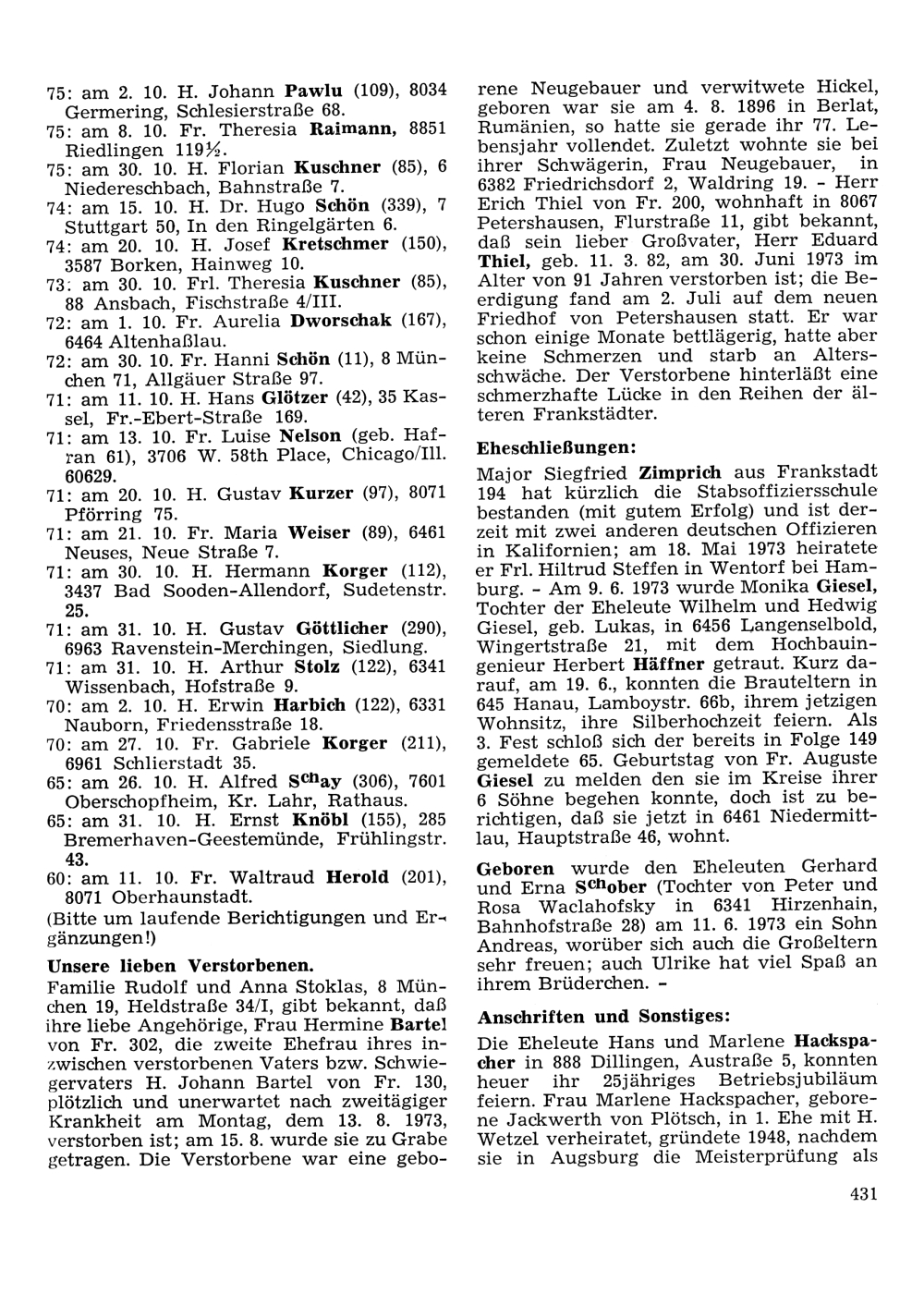 75: am 2. 10. H. Johann Pawlu (109), 8034 Germering, Schlesierstraße 68.
75: am 8. 10. Fr. Theresia Raimann, 8851 Riedlingen 119½.
75: am 30. 10. H. Florian Kuschner (85), 6 Niedereschbach, Bahnstraße 7.
74: am 15. 10. H. Dr. Hugo Schön (339), 7 Stuttgart 50, In den Ringelgärten 6.
74: am 20. 10. H. Josef Kretschmer (150), 3587 Borken, Hainweg 10.
73: am 30. 10. Frl. Theresia Kuschner (85), 88 Ansbach, Fischstraße 4/III.
72: am 1. 10. Fr. Aurelia Dworschak (167), 6464 Altenhaßlau.
72: am 30. 10. Fr. Hanni Schön (11), 8 München 71, Allgäuer Straße 97.
71: am 11. 10. H. Hans Glötzer (42), 35 Kassel, Fr.-Ebert-Straße 169.
71: am 13. 10. Fr. Luise Nelson (geb. Hafran 61), 3706 W. 58th Place, Chicago/Ill. 60629.
71: am 20. 10. H. Gustav Kurzer (97), 8071 Pförring 75.
71: am 21. 10. Fr. Maria Weiser (89), 6461 Neuses, Neue Straße 7.
71: am 30. 10. H. Hermann Korger (112), 3437 Bad Sooden-Allendorf, Sudetenstr. 25.
71: am 31. 10. H. Gustav Göttlicher (290), 6963 Ravenstein-Merchingen, Siedlung.
71: am 31. 10. H. Arthur Stolz (122), 6341 Wissenbach, Hofstraße 9.
70: am 2. 10. H. Erwin Harbich (122), 6331 Nauborn, Friedensstraße 18.
70: am 27. 10. Fr. Gabriele Korger (211), 6961 Schlierstadt 35.
65: am 26. 10. H. Alfred Schay (306), 7601 Oberschopfheim, Kr. Lahr, Rathaus.
65: am 31. 10. H. Ernst Knöbl (155), 285 Bremerhaven-Geestemünde, Frühlingstr. 43.
60: am 11. 10. Fr. Waltraud Herold (201), 8071 Oberhaunstadt.
(Bitte um laufende Berichtigungen und Ergänzungen!)

Unsere lieben Verstorbenen.
Familie Rudolf und Anna Stoklas, 8 München 19, Heldstraße 34/I, gibt bekannt, daß ihre liebe Angehörige, Frau Hermine Bartel von Fr. 302, die zweite Ehefrau ihres inzwischen verstorbenen Vaters bzw. Schwiegervaters H. Johann Bartel von Fr. 130, plötzlich und unerwartet nach zweitägiger Krankheit am Montag, dem 13. 8. 1973, verstorben ist; am 15. 8. wurde sie zu Grabe getragen. Die Verstorbene war eine geborene Neugebauer und verwitwete Hickel, geboren war sie am 4. 8. 1896 in Berlat, Rumänien, so hatte sie gerade ihr 77. Lebensjahr vollendet. Zuletzt wohnte sie bei ihrer Schwägerin, Frau Neugebauer, in 6382 Friedrichsdorf 2, Waldring 19. - Herr Erich Thiel von Fr. 200, wohnhaft in 8067 Petershausen, Flurstraße 11, gibt bekannt, daß sein lieber Großvater, Herr Eduard Thiel, geb. 11. 3. 82, am 30. Juni 1973 im Alter von 91 Jahren verstorben ist; die Beerdigung fand am 2. Juli auf dem neuen Friedhof von Petershausen statt. Er war schon einige Monate bettlägerig, hatte aber keine Schmerzen und starb an Altersschwäche. Der Verstorbene hinterläßt eine schmerzhafte Lücke in den Reihen der älteren Frankstädter.

Eheschließungen:
Major Siegfried Zimprich aus Frankstadt 194 hat kürzlich die Stabsoffiziersschule bestanden (mit gutem Erfolg) und ist derzeit mit zwei anderen deutschen Offizieren in Kalifornien; am 18. Mai 1973 heiratete er Frl. Hiltrud Steffen in Wentorf bei Hamburg. - Am 9. 6. 1973 wurde Monika Giesel, Tochter der Eheleute Wilhelm und Hedwig Giesel, geb. Lukas, in 6456 Langenselbold, Wingertstraße 21, mit dem Hochbauingenieur Herbert Häffner getraut. Kurz darauf, am 19. 6., konnten die Brauteltern in 645 Hanau, Lamboystr. 66b, ihrem jetzigen Wohnsitz, ihre Silberhochzeit feiern. Als 3. Fest schloß sich der bereits in Folge 149 gemeldete 65. Geburtstag von Fr. Auguste Giesel zu melden den sie im Kreise ihrer 6 Söhne begehen konnte, doch ist zu berichtigen, daß sie jetzt in 6461 Niedermittlau, Hauptstraße 46, wohnt.

Geboren wurde den Eheleuten Gerhard und Erna Schober (Tochter von Peter und Rosa Waclahofsky in 6341 Hirzenhain, Bahnhofstraße 28) am 11. 6. 1973 ein Sohn Andreas, worüber sich auch die Großeltern sehr freuen; auch Ulrike hat viel Spaß an ihrem Brüderchen. -

Anschriften und Sonstiges:
Die Eheleute Hans und Marlene Hackspacher in 888 Dillingen, Austraße 5, konnten heuer ihr 25jähriges Betriebsjubiläum feiern. Frau Marlene Hackspacher, geborene Jackwerth von Plötsch, in 1. Ehe mit H. Wetzel verheiratet, gründete 1948, nachdem sie in Augsburg die Meisterprüfung als

431